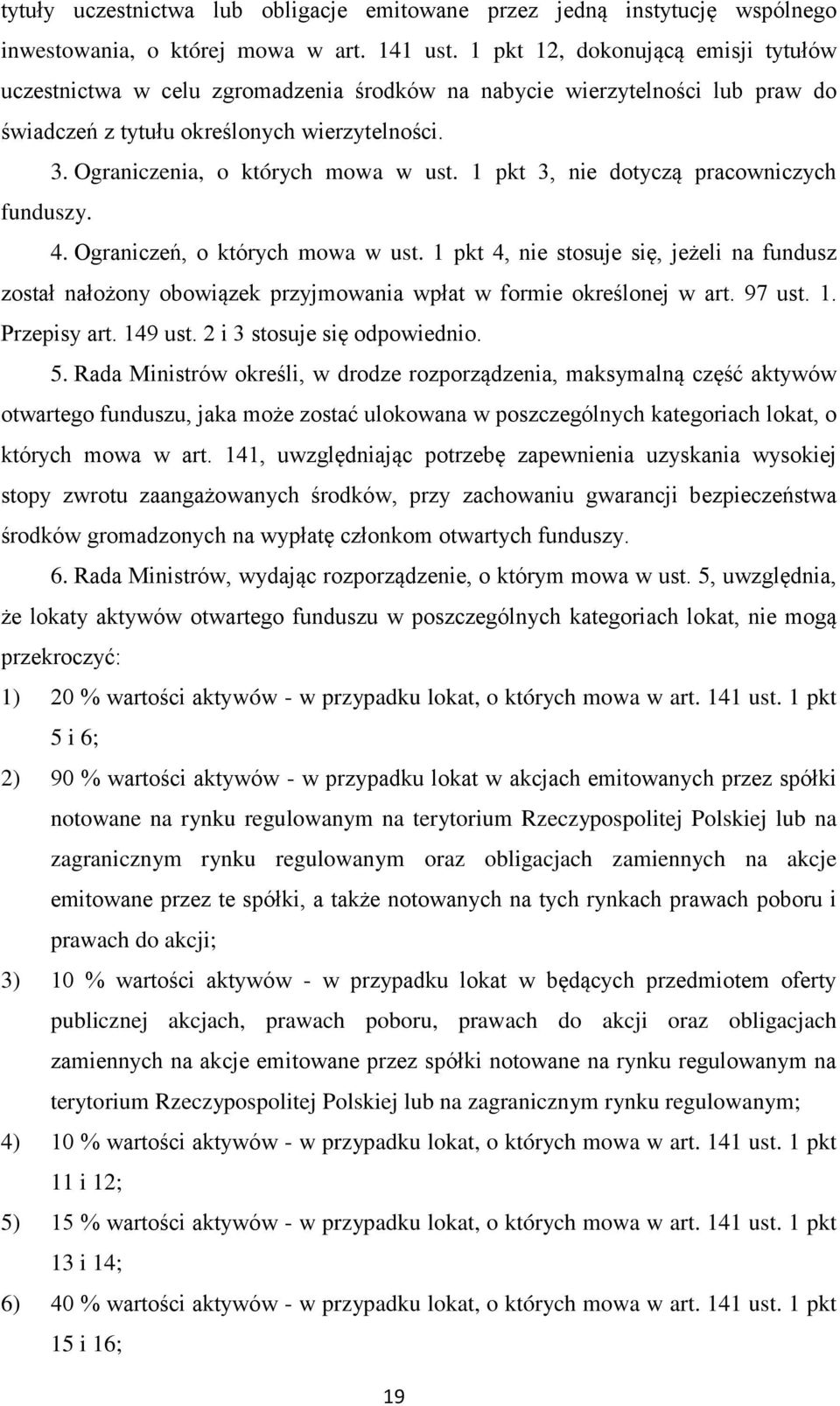 tytuły uczestnictwa lub obligacje emitowane przez jedną instytucję wspólnego inwestowania, o której mowa w art. 141 ust. 1 pkt 12, dokonującą emisji tytułów uczestnictwa w celu zgromadzenia środków na nabycie wierzytelności lub praw do świadczeń z tytułu określonych wierzytelności.

3. Ograniczenia, o których mowa w ust. 1 pkt 3, nie dotyczą pracowniczych funduszy.

4. Ograniczeń, o których mowa w ust. 1 pkt 4, nie stosuje się, jeżeli na fundusz został nałożony obowiązek przyjmowania wpłat w formie określonej w art. 97 ust. 1. Przepisy art. 149 ust. 2 i 3 stosuje się odpowiednio.

5. Rada Ministrów określi, w drodze rozporządzenia, maksymalną część aktywów otwartego funduszu, jaka może zostać ulokowana w poszczególnych kategoriach lokat, o których mowa w art. 141, uwzględniając potrzebę zapewnienia uzyskania wysokiej stopy zwrotu zaangażowanych środków, przy zachowaniu gwarancji bezpieczeństwa środków gromadzonych na wypłatę członkom otwartych funduszy.

6. Rada Ministrów, wydając rozporządzenie, o którym mowa w ust. 5, uwzględnia, że lokaty aktywów otwartego funduszu w poszczególnych kategoriach lokat, nie mogą przekroczyć:

1) 20 % wartości aktywów - w przypadku lokat, o których mowa w art. 141 ust. 1 pkt 5 i 6;

2) 90 % wartości aktywów - w przypadku lokat w akcjach emitowanych przez spółki notowane na rynku regulowanym na terytorium Rzeczypospolitej Polskiej lub na zagranicznym rynku regulowanym oraz obligacjach zamiennych na akcje emitowane przez te spółki, a także notowanych na tych rynkach prawach poboru i prawach do akcji;

3) 10 % wartości aktywów - w przypadku lokat w będących przedmiotem oferty publicznej akcjach, prawach poboru, prawach do akcji oraz obligacjach zamiennych na akcje emitowane przez spółki notowane na rynku regulowanym na terytorium Rzeczypospolitej Polskiej lub na zagranicznym rynku regulowanym;

4) 10 % wartości aktywów - w przypadku lokat, o których mowa w art. 141 ust. 1 pkt 11 i 12;

5) 15 % wartości aktywów - w przypadku lokat, o których mowa w art. 141 ust. 1 pkt 13 i 14;

6) 40 % wartości aktywów - w przypadku lokat, o których mowa w art. 141 ust. 1 pkt 15 i 16;

19